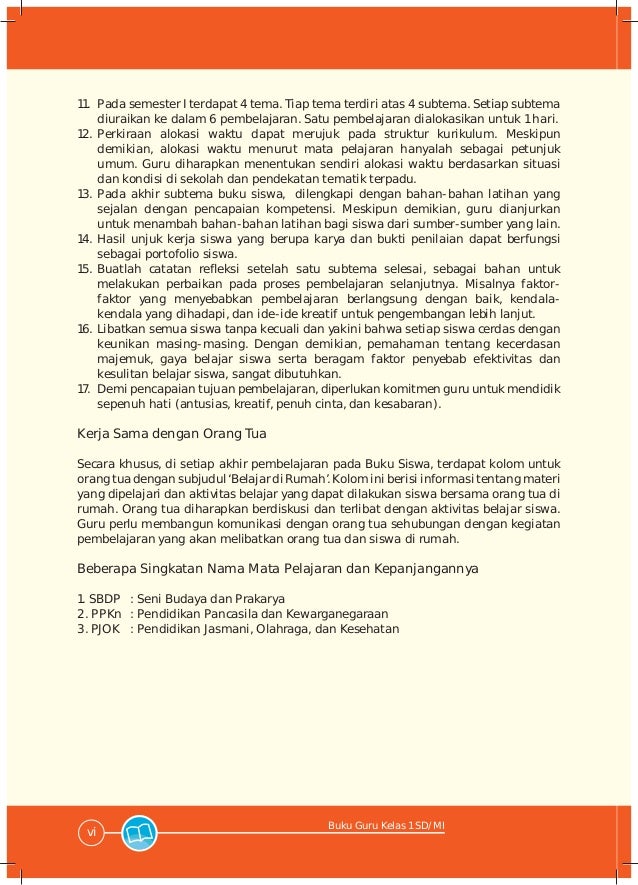 11. Pada semester I terdapat 4 tema. Tiap tema terdiri atas 4 subtema. Setiap subtema diuraikan ke dalam 6 pembelajaran. Satu pembelajaran dialokasikan untuk 1 hari.
12. Perkiraan alokasi waktu dapat merujuk pada struktur kurikulum. Meskipun demikian, alokasi waktu menurut mata pelajaran hanyalah sebagai petunjuk umum. Guru diharapkan menentukan sendiri alokasi waktu berdasarkan situasi dan kondisi di sekolah dan pendekatan tematik terpadu.
13. Pada akhir subtema buku siswa, dilengkapi dengan bahan-bahan latihan yang sejalan dengan pencapaian kompetensi. Meskipun demikian, guru dianjurkan untuk menambah bahan-bahan latihan bagi siswa dari sumber-sumber yang lain.
14. Hasil unjuk kerja siswa yang berupa karya dan bukti penilaian dapat berfungsi sebagai portofolio siswa.
15. Buatlah catatan refleksi setelah satu subtema selesai, sebagai bahan untuk melakukan perbaikan pada proses pembelajaran selanjutnya. Misalnya faktor-faktor yang menyebabkan pembelajaran berlangsung dengan baik, kendala-kendala yang dihadapi, dan ide-ide kreatif untuk pengembangan lebih lanjut.
16. Libatkan semua siswa tanpa kecuali dan yakini bahwa setiap siswa cerdas dengan keunikan masing-masing. Dengan demikian, pemahaman tentang kecerdasan majemuk, gaya belajar siswa serta beragam faktor penyebab efektivitas dan kesulitan belajar siswa, sangat dibutuhkan.
17. Demi pencapaian tujuan pembelajaran, diperlukan komitmen guru untuk mendidik sepenuh hati (antusias, kreatif, penuh cinta, dan kesabaran).

Kerja Sama dengan Orang Tua

Secara khusus, di setiap akhir pembelajaran pada Buku Siswa, terdapat kolom untuk orang tua dengan subjudul 'Belajar di Rumah'. Kolom ini berisi informasi tentang materi yang dipelajari dan aktivitas belajar yang dapat dilakukan siswa bersama orang tua di rumah. Orang tua diharapkan berdiskusi dan terlibat dengan aktivitas belajar siswa. Guru perlu membangun komunikasi dengan orang tua sehubungan dengan kegiatan pembelajaran yang akan melibatkan orang tua dan siswa di rumah.

Beberapa Singkatan Nama Mata Pelajaran dan Kepanjangannya

1. SBDP : Seni Budaya dan Prakarya
2. PPKn : Pendidikan Pancasila dan Kewarganegaraan
3. PJOK : Pendidikan Jasmani, Olahraga, dan Kesehatan

vi

Buku Guru Kelas 1 SD/MI